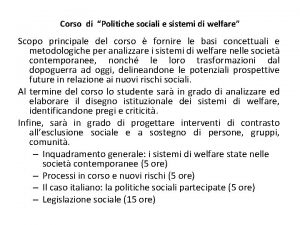 Corso di "Politiche sociali e sistemi di welfare"

Scopo principale del corso è fornire le basi concettuali e metodologiche per analizzare i sistemi di welfare nelle società contemporanee, nonché le loro trasformazioni dal dopoguerra ad oggi, delineandone le potenziali prospettive future in relazione ai nuovi rischi sociali.

Al termine del corso lo studente sarà in grado di analizzare ed elaborare il disegno istituzionale dei sistemi di welfare, identificandone pregi e criticità.

Infine, sarà in grado di progettare interventi di contrasto all'esclusione sociale e a sostegno di persone, gruppi, comunità.

– Inquadramento generale: i sistemi di welfare state nelle società contemporanee (5 ore)
– Processi in corso e nuovi rischi (5 ore)
– Il caso italiano: la politiche sociali partecipate (5 ore)
– Legislazione sociale (15 ore)